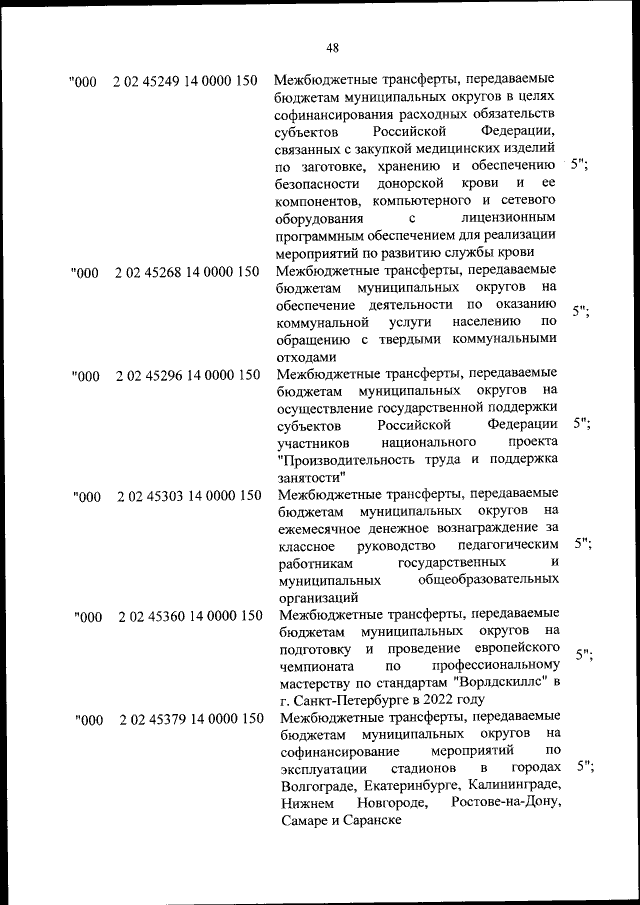 48

| | | | |
|---|---|---|---|
| "000 | 2 02 45249 14 0000 150 | Межбюджетные трансферты, передаваемые бюджетам муниципальных округов в целях софинансирования расходных обязательств субъектов Российской Федерации, связанных с закупкой медицинских изделий по заготовке, хранению и обеспечению безопасности донорской крови и ее компонентов, компьютерного и сетевого оборудования с лицензионным программным обеспечением для реализации мероприятий по развитию службы крови | 5"; |
| "000 | 2 02 45268 14 0000 150 | Межбюджетные трансферты, передаваемые бюджетам муниципальных округов на обеспечение деятельности по оказанию коммунальной услуги населению по обращению с твердыми коммунальными отходами | 5"; |
| "000 | 2 02 45296 14 0000 150 | Межбюджетные трансферты, передаваемые бюджетам муниципальных округов на осуществление государственной поддержки субъектов Российской Федерации участников национального проекта "Производительность труда и поддержка занятости" | 5"; |
| "000 | 2 02 45303 14 0000 150 | Межбюджетные трансферты, передаваемые бюджетам муниципальных округов на ежемесячное денежное вознаграждение за классное руководство педагогическим работникам государственных и муниципальных общеобразовательных организаций | 5"; |
| "000 | 2 02 45360 14 0000 150 | Межбюджетные трансферты, передаваемые бюджетам муниципальных округов на подготовку и проведение европейского чемпионата по профессиональному мастерству по стандартам "Ворлдскиллс" в г. Санкт-Петербурге в 2022 году | 5"; |
| "000 | 2 02 45379 14 0000 150 | Межбюджетные трансферты, передаваемые бюджетам муниципальных округов на софинансирование мероприятий по эксплуатации стадионов в городах Волгограде, Екатеринбурге, Калининграде, Нижнем Новгороде, Ростове-на-Дону, Самаре и Саранске | 5"; |